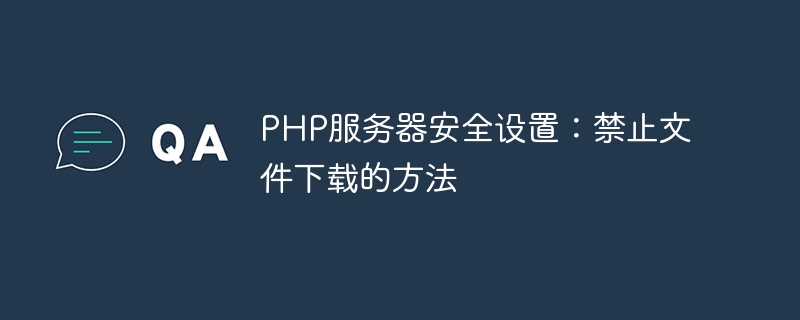 QA

PHP服务器安全设置：禁止文件下载的方法